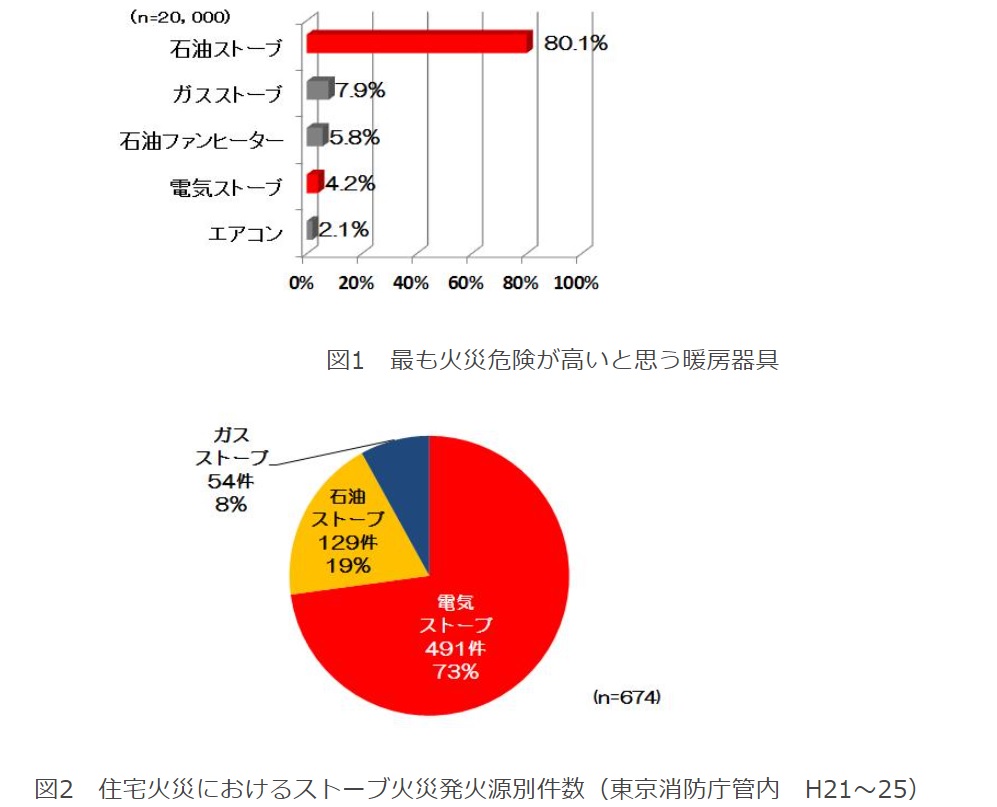 (n=20, 000)

石油ストーブ 80.1%

ガスストーブ 7.9%

石油ファンヒーター 5.8%

電気ストーブ 4.2%

エアコン 2.1%

0% 20% 40% 60% 80% 100%

図1 最も火災危険が高いと思う暖房器具

ガス
ストーブ
54件
8%

石油
ストーブ
129件
19%

電気
ストーブ
491件
73%

(n=674)

図2 住宅火災におけるストーブ火災発火源別件数（東京消防庁管内 H21～25）